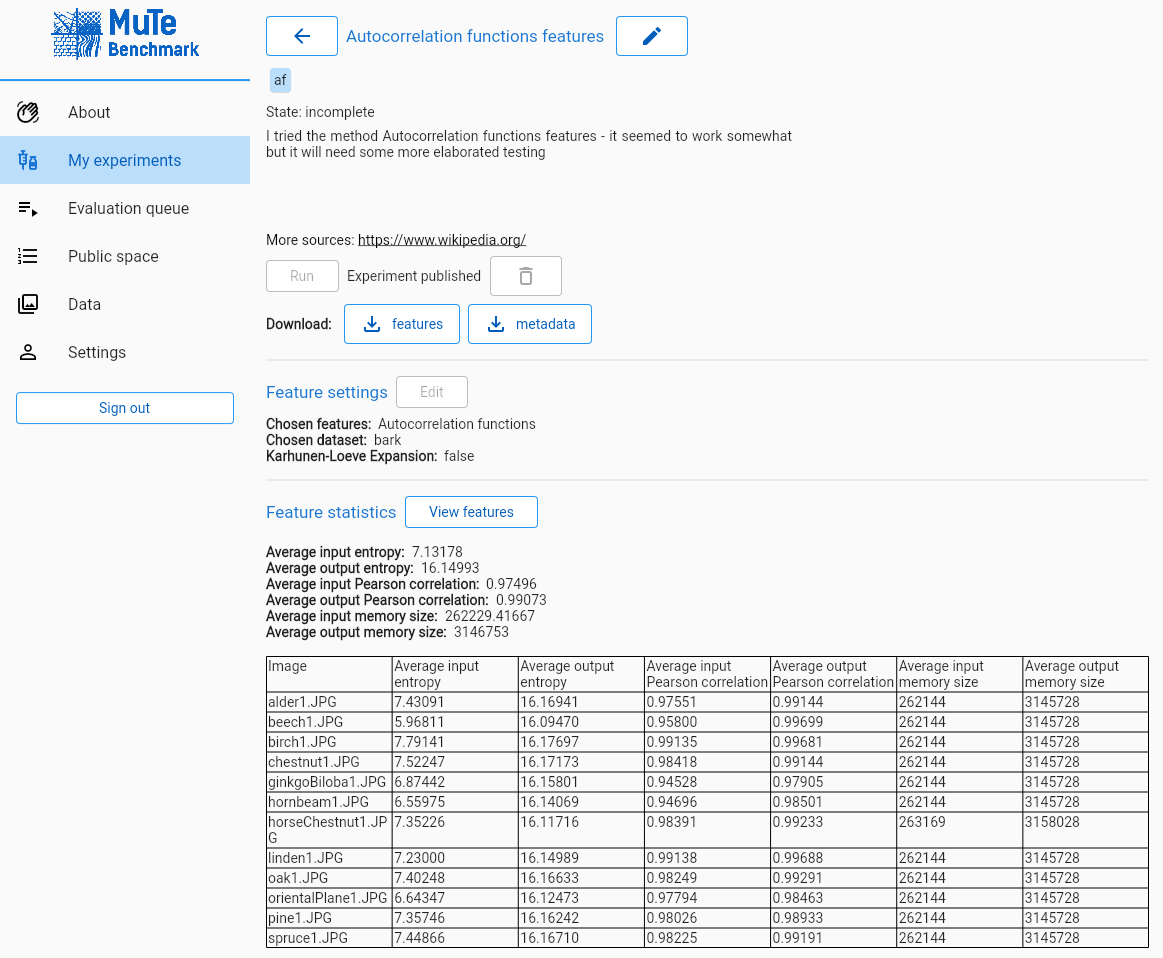 MuTe Benchmark

About

My experiments

Evaluation queue

Public space

Data

Settings

Sign out

Autocorrelation functions features

af

State: incomplete

I tried the method Autocorrelation functions features - it seemed to work somewhat but it will need some more elaborated testing

More sources: https://www.wikipedia.org/

Run Experiment published

Download: features metadata

Feature settings Edit

Chosen features: Autocorrelation functions
Chosen dataset: bark
Karhunen-Loeve Expansion: false

Feature statistics View features

Average input entropy: 7.13178
Average output entropy: 16.14993
Average input Pearson correlation: 0.97496
Average output Pearson correlation: 0.99073
Average input memory size: 262229.41667
Average output memory size: 3146753

| Image | Average input entropy | Average output entropy | Average input Pearson correlation | Average output Pearson correlation | Average input memory size | Average output memory size |
|---|---|---|---|---|---|---|
| alder1.JPG | 7.43091 | 16.16941 | 0.97551 | 0.99144 | 262144 | 3145728 |
| beech1.JPG | 5.96811 | 16.09470 | 0.95800 | 0.99699 | 262144 | 3145728 |
| birch1.JPG | 7.79141 | 16.17697 | 0.99135 | 0.99681 | 262144 | 3145728 |
| chestnut1.JPG | 7.52247 | 16.17173 | 0.98418 | 0.99144 | 262144 | 3145728 |
| ginkgoBiloba1.JPG | 6.87442 | 16.15801 | 0.94528 | 0.97905 | 262144 | 3145728 |
| hornbeam1.JPG | 6.55975 | 16.14069 | 0.94696 | 0.98501 | 262144 | 3145728 |
| horseChestnut1.JPG | 7.35226 | 16.11716 | 0.98391 | 0.99233 | 263169 | 3158028 |
| linden1.JPG | 7.23000 | 16.14989 | 0.99138 | 0.99688 | 262144 | 3145728 |
| oak1.JPG | 7.40248 | 16.16633 | 0.98249 | 0.99291 | 262144 | 3145728 |
| orientalPlane1.JPG | 6.64347 | 16.12473 | 0.97794 | 0.98463 | 262144 | 3145728 |
| pine1.JPG | 7.35746 | 16.16242 | 0.98026 | 0.98933 | 262144 | 3145728 |
| spruce1.JPG | 7.44866 | 16.16710 | 0.98225 | 0.99191 | 262144 | 3145728 |